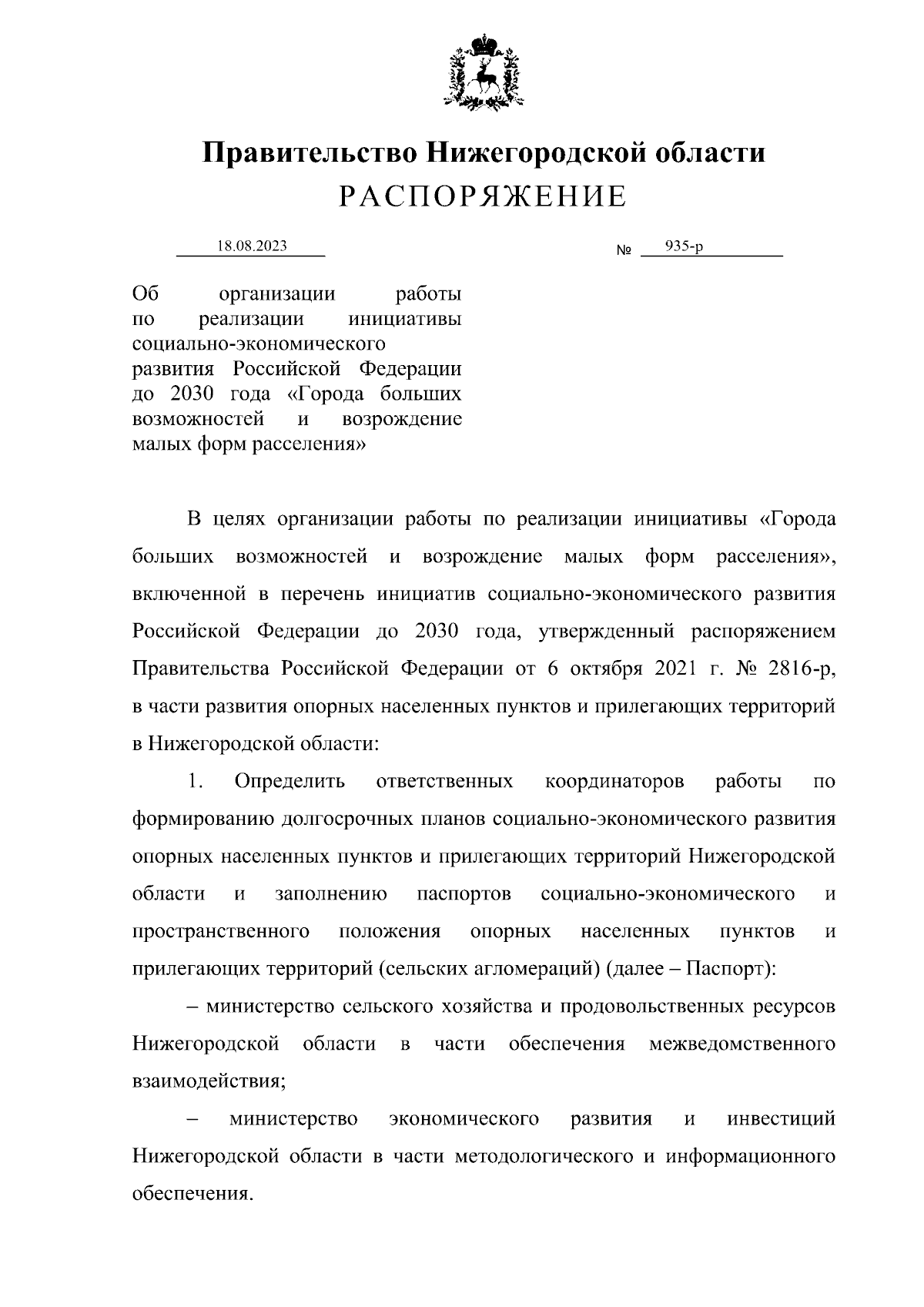 Правительство Нижегородской области
РАСПОРЯЖЕНИЕ

18.08.2023

№ 935-р

Об организации работы по реализации инициативы социально-экономического развития Российской Федерации до 2030 года «Города больших возможностей и возрождение малых форм расселения»

В целях организации работы по реализации инициативы «Города больших возможностей и возрождение малых форм расселения», включенной в перечень инициатив социально-экономического развития Российской Федерации до 2030 года, утвержденный распоряжением Правительства Российской Федерации от 6 октября 2021 г. № 2816-р, в части развития опорных населенных пунктов и прилегающих территорий в Нижегородской области:

1. Определить ответственных координаторов работы по формированию долгосрочных планов социально-экономического развития опорных населенных пунктов и прилегающих территорий Нижегородской области и заполнению паспортов социально-экономического и пространственного положения опорных населенных пунктов и прилегающих территорий (сельских агломераций) (далее – Паспорт):

– министерство сельского хозяйства и продовольственных ресурсов Нижегородской области в части обеспечения межведомственного взаимодействия;

– министерство экономического развития и инвестиций Нижегородской области в части методологического и информационного обеспечения.